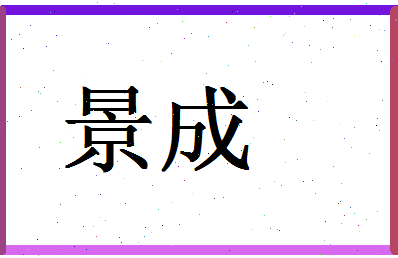 景成